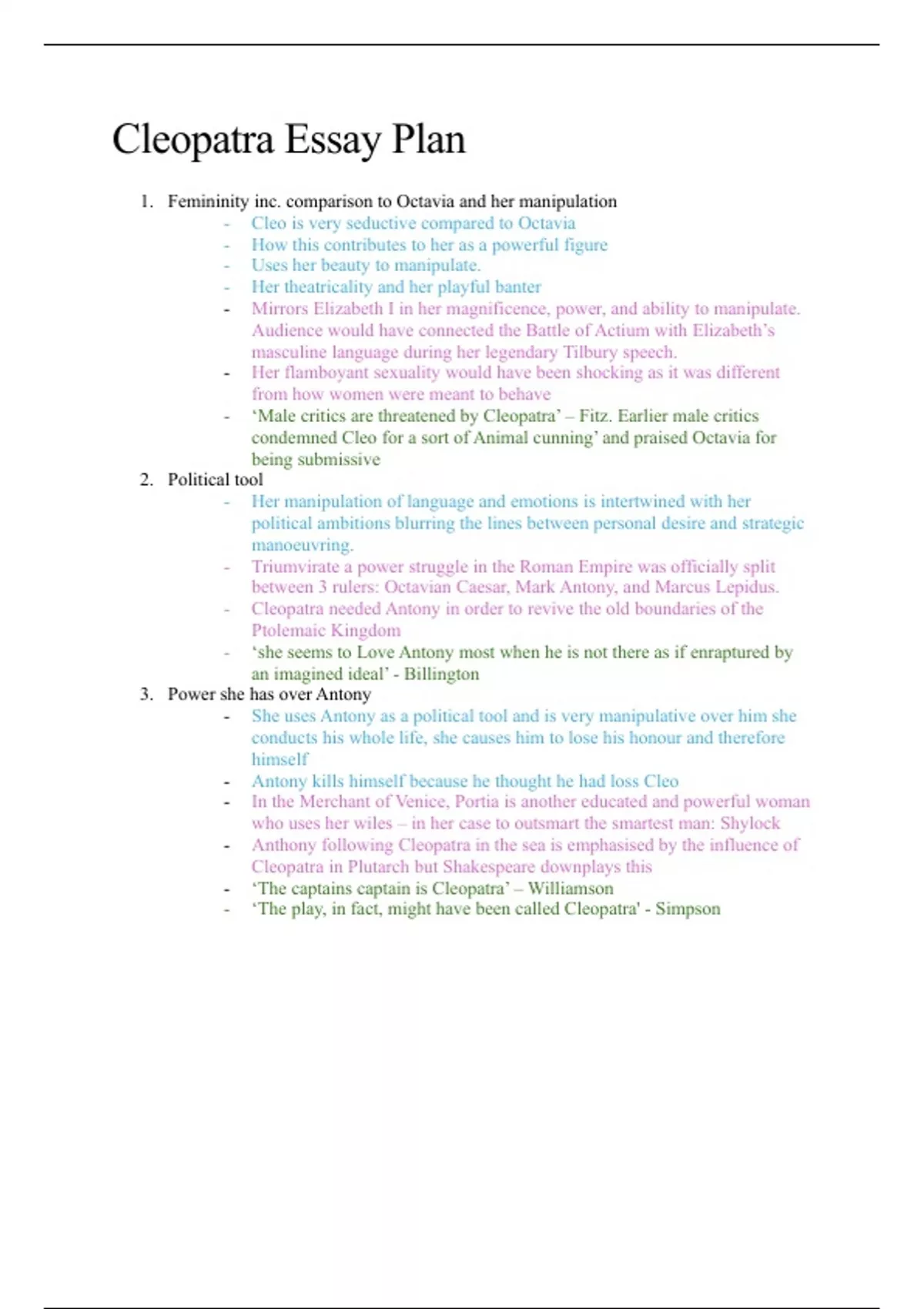 Cleopatra Essay Plan

1. Femininity inc. comparison to Octavia and her manipulation
- Cleo is very seductive compared to Octavia
- How this contributes to her as a powerful figure
- Uses her beauty to manipulate.
- Her theatricality and her playful banter
- Mirrors Elizabeth I in her magnificence, power, and ability to manipulate. Audience would have connected the Battle of Actium with Elizabeth's masculine language during her legendary Tilbury speech.
- Her flamboyant sexuality would have been shocking as it was different from how women were meant to behave
- 'Male critics are threatened by Cleopatra' – Fitz. Earlier male critics condemned Cleo for a sort of Animal cunning' and praised Octavia for being submissive

2. Political tool
- Her manipulation of language and emotions is intertwined with her political ambitions blurring the lines between personal desire and strategic manoeuvring.
- Triumvirate a power struggle in the Roman Empire was officially split between 3 rulers: Octavian Caesar, Mark Antony, and Marcus Lepidus.
- Cleopatra needed Antony in order to revive the old boundaries of the Ptolemaic Kingdom
- 'she seems to Love Antony most when he is not there as if enraptured by an imagined ideal' - Billington

3. Power she has over Antony
- She uses Antony as a political tool and is very manipulative over him she conducts his whole life, she causes him to lose his honour and therefore himself
- Antony kills himself because he thought he had loss Cleo
- In the Merchant of Venice, Portia is another educated and powerful woman who uses her wiles – in her case to outsmart the smartest man: Shylock
- Anthony following Cleopatra in the sea is emphasised by the influence of Cleopatra in Plutarch but Shakespeare downplays this
- 'The captains captain is Cleopatra' – Williamson
- 'The play, in fact, might have been called Cleopatra' - Simpson